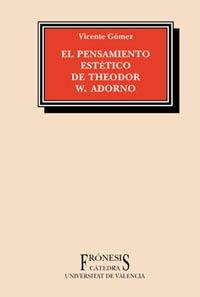 Vicente Gómez

EL PENSAMIENTO ESTÉTICO DE THEODOR W. ADORNO

FRÓNESIS
CÁTEDRA
UNIVERSITAT DE VALÈNCIA